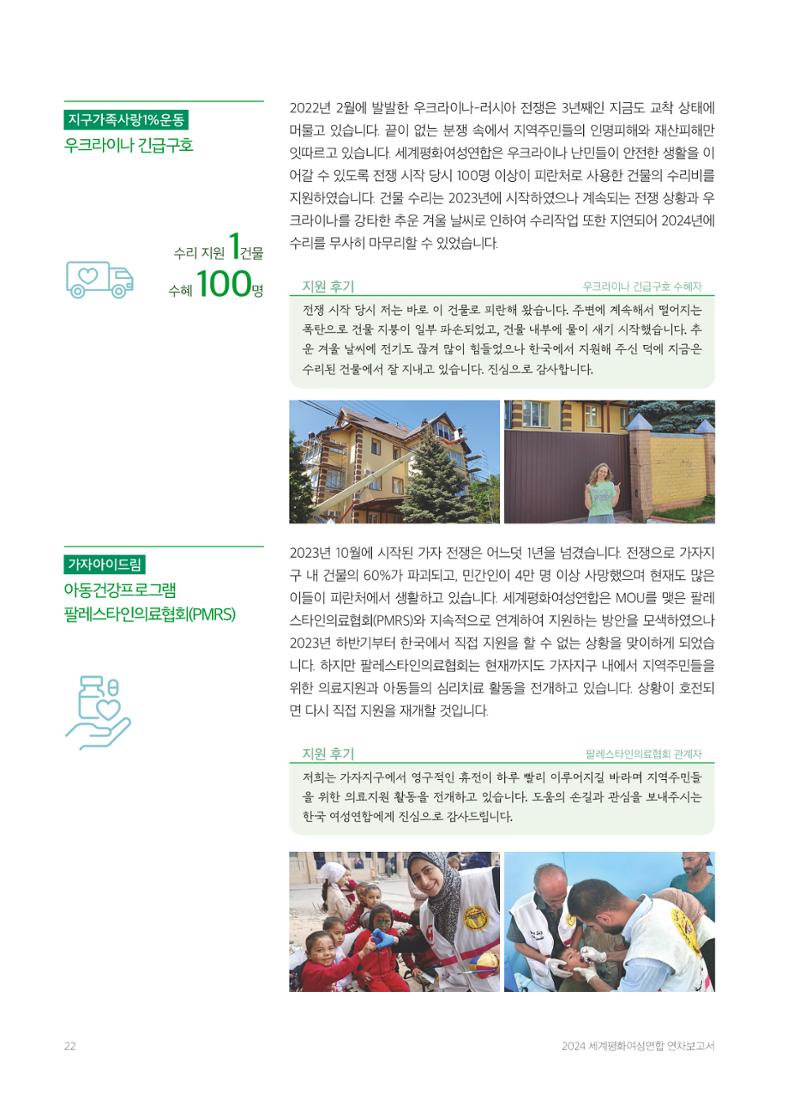 지구가족사랑1%운동
우크라이나 긴급구호

수리 지원 1건물
수혜 100명

2022년 2월에 발발한 우크라이나-러시아 전쟁은 3년째인 지금도 교착 상태에 머물고 있습니다. 끝이 없는 분쟁 속에서 지역주민들의 인명피해와 재산피해만 잇따르고 있습니다. 세계평화여성연합은 우크라이나 난민들이 안전한 생활을 이어갈 수 있도록 전쟁 시작 당시 100명 이상이 피란처로 사용한 건물의 수리비를 지원하였습니다. 건물 수리는 2023년에 시작하였으나 계속되는 전쟁 상황과 우크라이나를 강타한 추운 겨울 날씨로 인하여 수리작업 또한 지연되어 2024년에 수리를 무사히 마무리할 수 있었습니다.

지원 후기
우크라이나 긴급구호 수혜자

전쟁 시작 당시 저는 바로 이 건물로 피란해 왔습니다. 주변에 계속해서 떨어지는 폭탄으로 건물 지붕이 일부 파손되었고, 건물 내부에 물이 새기 시작했습니다. 추운 겨울 날씨에 전기도 끊겨 많이 힘들었으나 한국에서 지원해 주신 덕에 지금은 수리된 건물에서 잘 지내고 있습니다. 진심으로 감사합니다.

가자아이드림
아동건강프로그램
팔레스타인의료협회(PMRS)

2023년 10월에 시작된 가자 전쟁은 어느덧 1년을 넘겼습니다. 전쟁으로 가자지구 내 건물의 60%가 파괴되고, 민간인이 4만 명 이상 사망했으며 현재도 많은 이들이 피란처에서 생활하고 있습니다. 세계평화여성연합은 MOU를 맺은 팔레스타인의료협회(PMRS)와 지속적으로 연계하여 지원하는 방안을 모색하였으나 2023년 하반기부터 한국에서 직접 지원을 할 수 없는 상황을 맞이하게 되었습니다. 하지만 팔레스타인의료협회는 현재까지도 가자지구 내에서 지역주민들을 위한 의료지원과 아동들의 심리치료 활동을 전개하고 있습니다. 상황이 호전되면 다시 직접 지원을 재개할 것입니다.

지원 후기
팔레스타인의료협회 관계자

저희는 가자지구에서 영구적인 휴전이 하루 빨리 이루어지길 바라며 지역주민들을 위한 의료지원 활동을 전개하고 있습니다. 도움의 손길과 관심을 보내주시는 한국 여성연합에게 진심으로 감사드립니다.

22
2024 세계평화여성연합 연차보고서